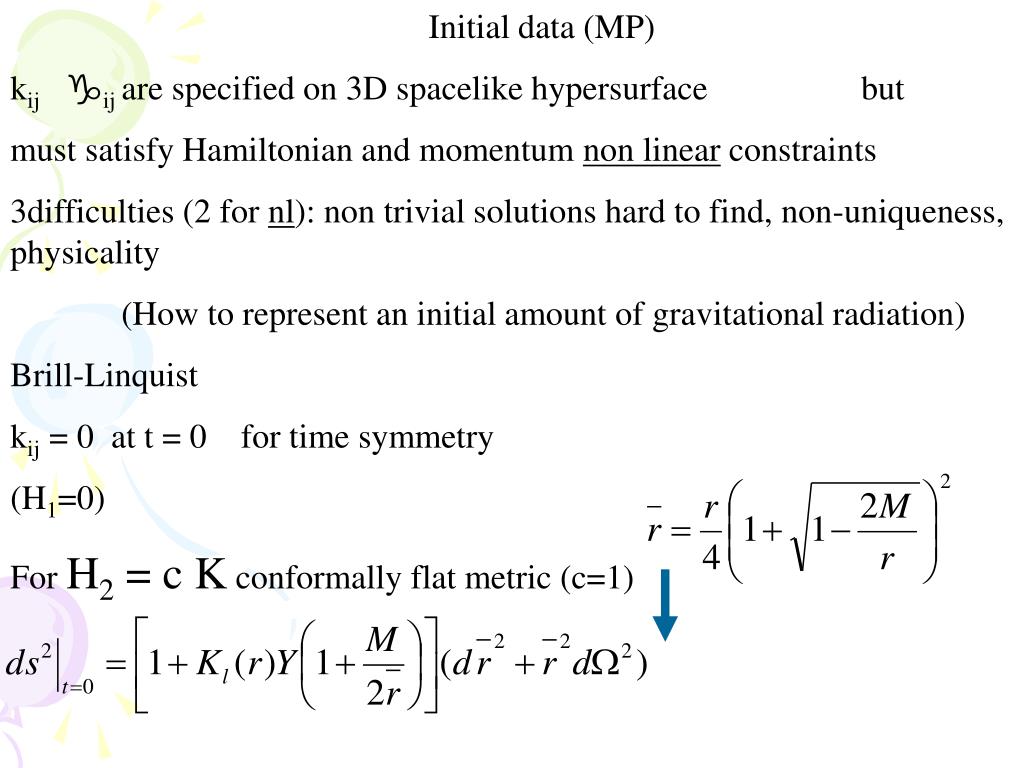 Initial data (MP)

$k_{ij}$ $\gamma_{ij}$ are specified on 3D spacelike hypersurface but

must satisfy Hamiltonian and momentum non linear constraints

3difficulties (2 for nl): non trivial solutions hard to find, non-uniqueness, physicality

(How to represent an initial amount of gravitational radiation)

Brill-Linquist

$k_{ij} = 0$ at t = 0 for time symmetry

($H_1$=0)

$\bar{r} = \frac{r}{4}\left(1+\sqrt{1-\frac{2M}{r}}\right)^2$

For $H_2 = c\ K$ conformally flat metric (c=1)

$ds^2\Big|_{t=0} = \left[1+K_l(r)Y\left(1+\frac{M}{2\bar{r}}\right)\right](d\bar{r}^2+\bar{r}^2 d\Omega^2)$